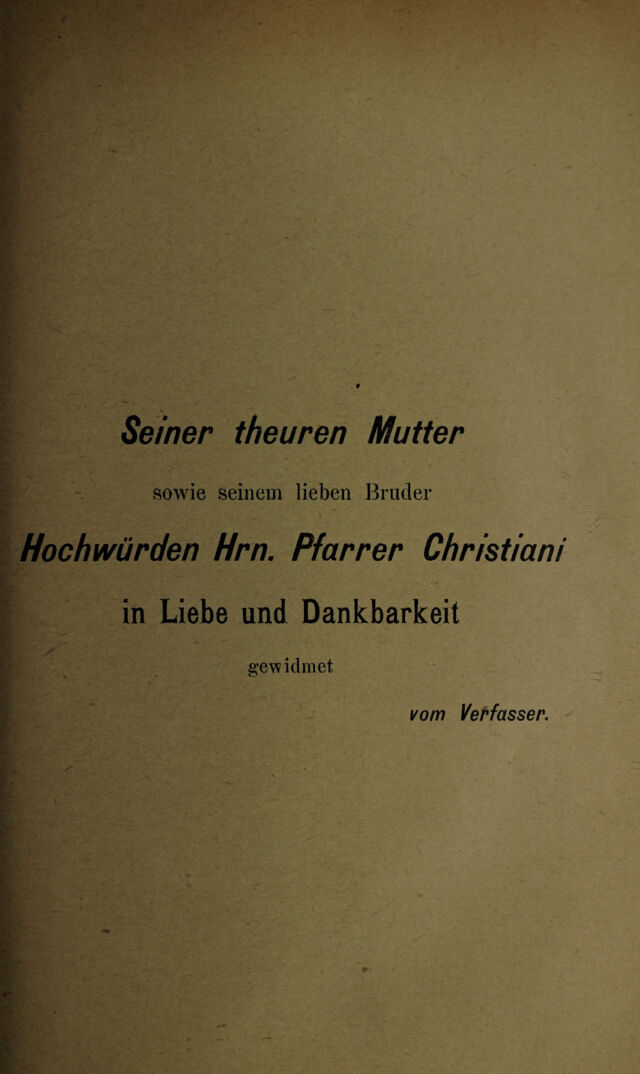 Seiner theuren Mutter

sowie seinem lieben Bruder

Hochwürden Hrn. Pfarrer Christiani

in Liebe und Dankbarkeit

gewidmet

vom Verfasser.